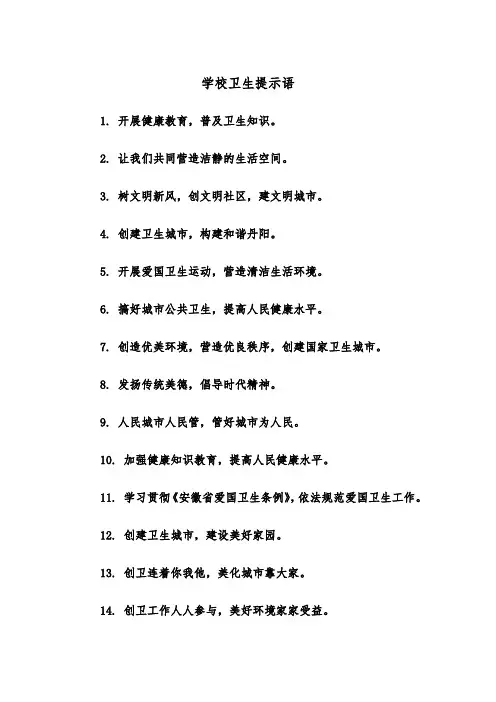 学校卫生提示语

1. 开展健康教育，普及卫生知识。

2. 让我们共同营造洁静的生活空间。

3. 树文明新风，创文明社区，建文明城市。

4. 创建卫生城市，构建和谐丹阳。

5. 开展爱国卫生运动，营造清洁生活环境。

6. 搞好城市公共卫生，提高人民健康水平。

7. 创造优美环境，营造优良秩序，创建国家卫生城市。

8. 发扬传统美德，倡导时代精神。

9. 人民城市人民管，管好城市为人民。

10. 加强健康知识教育，提高人民健康水平。

11. 学习贯彻《安徽省爱国卫生条例》，依法规范爱国卫生工作。

12. 创建卫生城市，建设美好家园。

13. 创卫连着你我他，美化城市靠大家。

14. 创卫工作人人参与，美好环境家家受益。